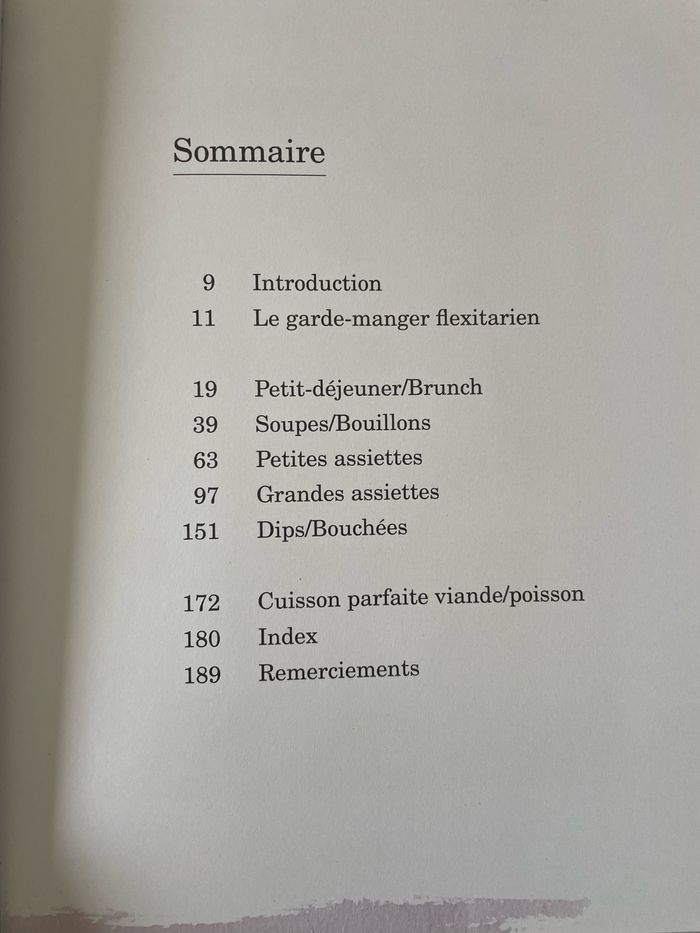 Sommaire

9 Introduction
11 Le garde-manger flexitarien

19 Petit-déjeuner/Brunch
39 Soupes/Bouillons
63 Petites assiettes
97 Grandes assiettes
151 Dips/Bouchées

172 Cuisson parfaite viande/poisson
180 Index
189 Remerciements